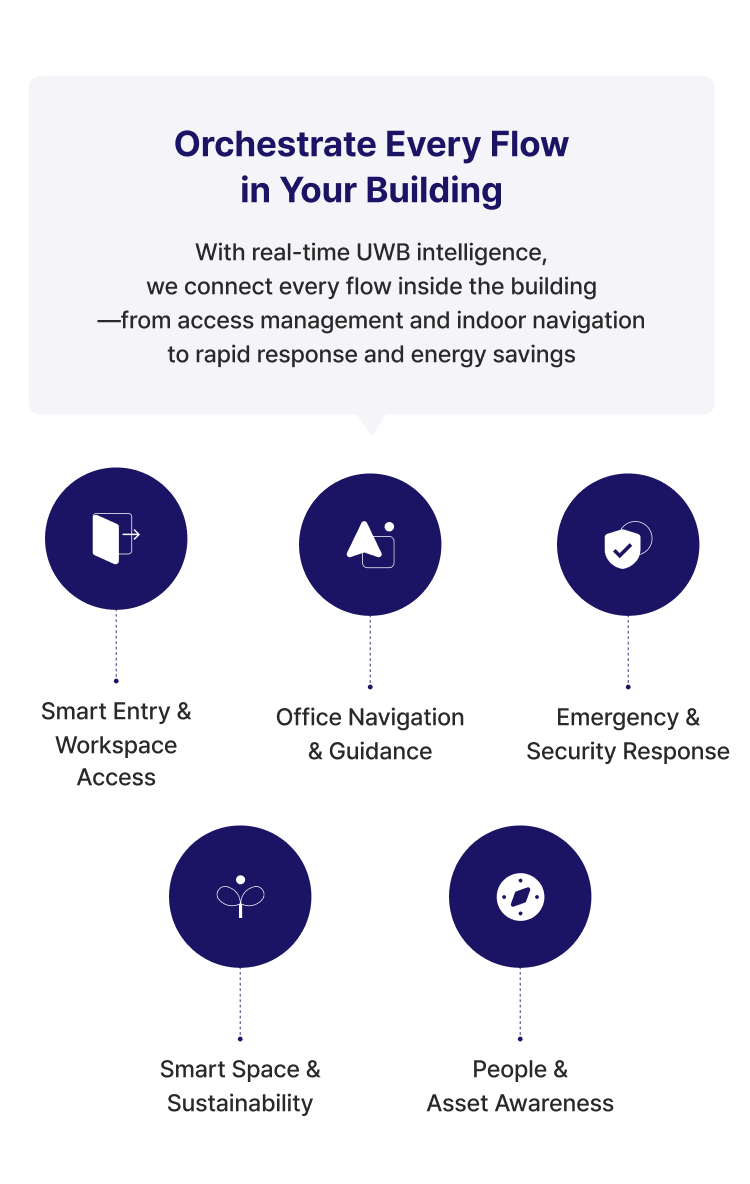 Orchestrate Every Flow in Your Building

With real-time UWB intelligence, we connect every flow inside the building —from access management and indoor navigation to rapid response and energy savings

Smart Entry & Workspace Access

Office Navigation & Guidance

Emergency & Security Response

Smart Space & Sustainability

People & Asset Awareness